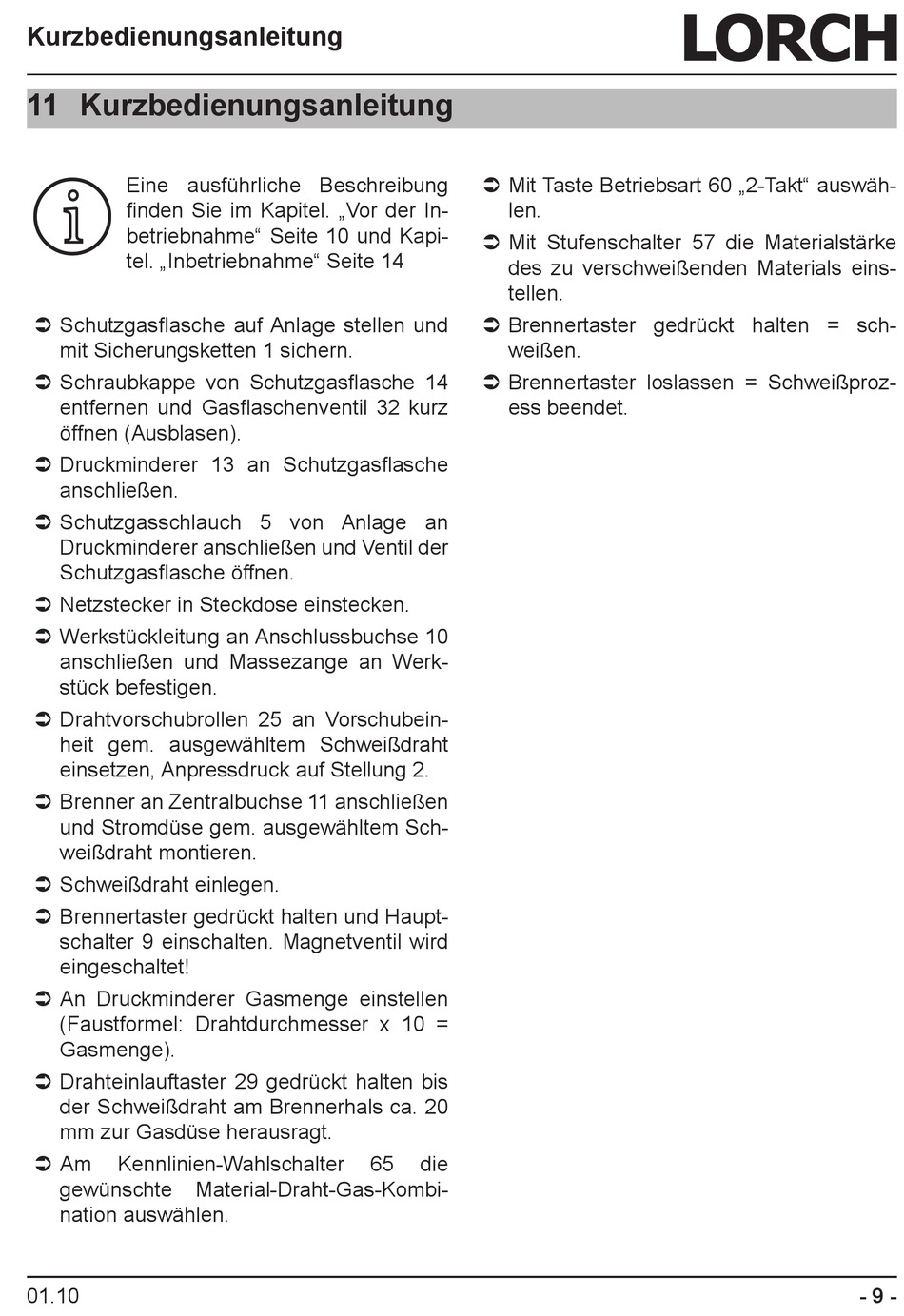 Kurzbedienungsanleitung

LORCH

11 Kurzbedienungsanleitung

Eine ausführliche Beschreibung finden Sie im Kapitel. „Vor der Inbetriebnahme“ Seite 10 und Kapitel. „Inbetriebnahme“ Seite 14

➲ Schutzgasflasche auf Anlage stellen und mit Sicherungsketten 1 sichern.

➲ Schraubkappe von Schutzgasflasche 14 entfernen und Gasflaschenventil 32 kurz öffnen (Ausblasen).

➲ Druckminderer 13 an Schutzgasflasche anschließen.

➲ Schutzgasschlauch 5 von Anlage an Druckminderer anschließen und Ventil der Schutzgasflasche öffnen.

➲ Netzstecker in Steckdose einstecken.

➲ Werkstückleitung an Anschlussbuchse 10 anschließen und Massezange an Werkstück befestigen.

➲ Drahtvorschubrollen 25 an Vorschubeinheit gem. ausgewähltem Schweißdraht einsetzen, Anpressdruck auf Stellung 2.

➲ Brenner an Zentralbuchse 11 anschließen und Stromdüse gem. ausgewähltem Schweißdraht montieren.

➲ Schweißdraht einlegen.

➲ Brennertaster gedrückt halten und Hauptschalter 9 einschalten. Magnetventil wird eingeschaltet!

➲ An Druckminderer Gasmenge einstellen (Faustformel: Drahtdurchmesser x 10 = Gasmenge).

➲ Drahteinlauftaster 29 gedrückt halten bis der Schweißdraht am Brennerhals ca. 20 mm zur Gasdüse herausragt.

➲ Am Kennlinien-Wahlschalter 65 die gewünschte Material-Draht-Gas-Kombination auswählen.

➲ Mit Taste Betriebsart 60 „2-Takt“ auswählen.

➲ Mit Stufenschalter 57 die Materialstärke des zu verschweißenden Materials einstellen.

➲ Brennertaster gedrückt halten = schweißen.

➲ Brennertaster loslassen = Schweißprozess beendet.

01.10

- 9 -